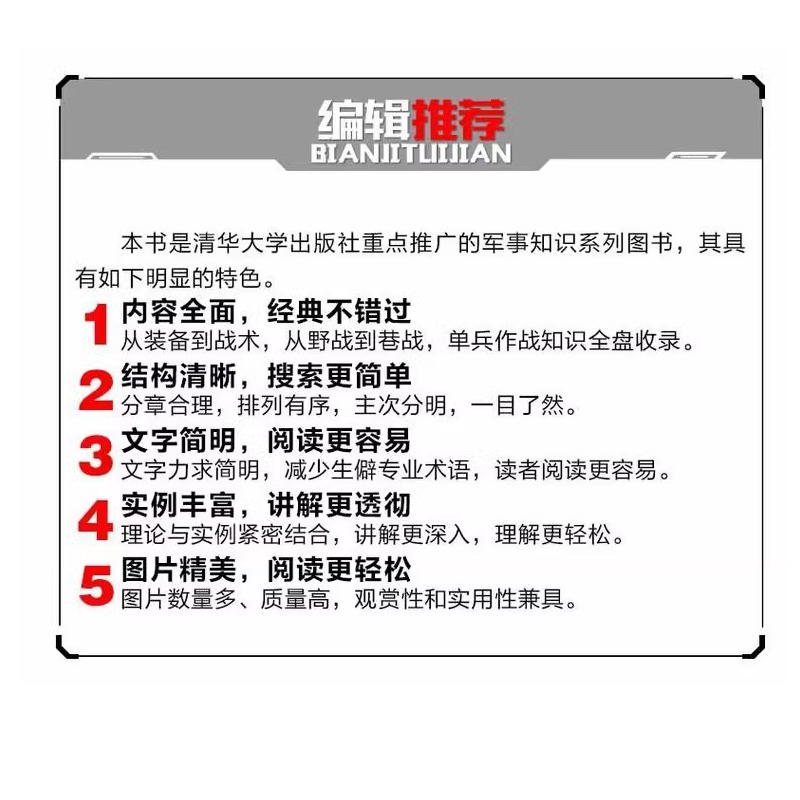 编辑推荐
BIANJITUIJIAN

本书是清华大学出版社重点推广的军事知识系列图书，其具有如下明显的特色。

1 内容全面，经典不错过
从装备到战术，从野战到巷战，单兵作战知识全盘收录。

2 结构清晰，搜索更简单
分章合理，排列有序，主次分明，一目了然。

3 文字简明，阅读更容易
文字力求简明，减少生僻专业术语，读者阅读更容易。

4 实例丰富，讲解更透彻
理论与实例紧密结合，讲解更深入，理解更轻松。

5 图片精美，阅读更轻松
图片数量多、质量高，观赏性和实用性兼具。